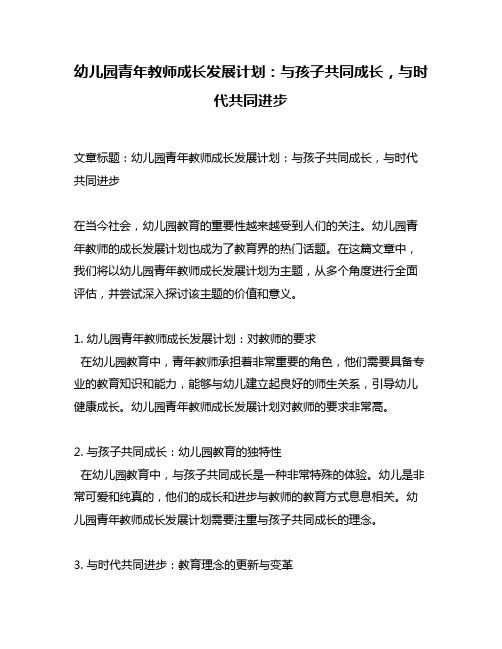 幼儿园青年教师成长发展计划：与孩子共同成长，与时代共同进步

文章标题：幼儿园青年教师成长发展计划：与孩子共同成长，与时代共同进步

在当今社会，幼儿园教育的重要性越来越受到人们的关注。幼儿园青年教师的成长发展计划也成为了教育界的热门话题。在这篇文章中，我们将以幼儿园青年教师成长发展计划为主题，从多个角度进行全面评估，并尝试深入探讨该主题的价值和意义。

1. 幼儿园青年教师成长发展计划：对教师的要求
在幼儿园教育中，青年教师承担着非常重要的角色，他们需要具备专业的教育知识和能力，能够与幼儿建立起良好的师生关系，引导幼儿健康成长。幼儿园青年教师成长发展计划对教师的要求非常高。

2. 与孩子共同成长：幼儿园教育的独特性
在幼儿园教育中，与孩子共同成长是一种非常特殊的体验。幼儿是非常可爱和纯真的，他们的成长和进步与教师的教育方式息息相关。幼儿园青年教师成长发展计划需要注重与孩子共同成长的理念。

3. 与时代共同进步：教育理念的更新与变革